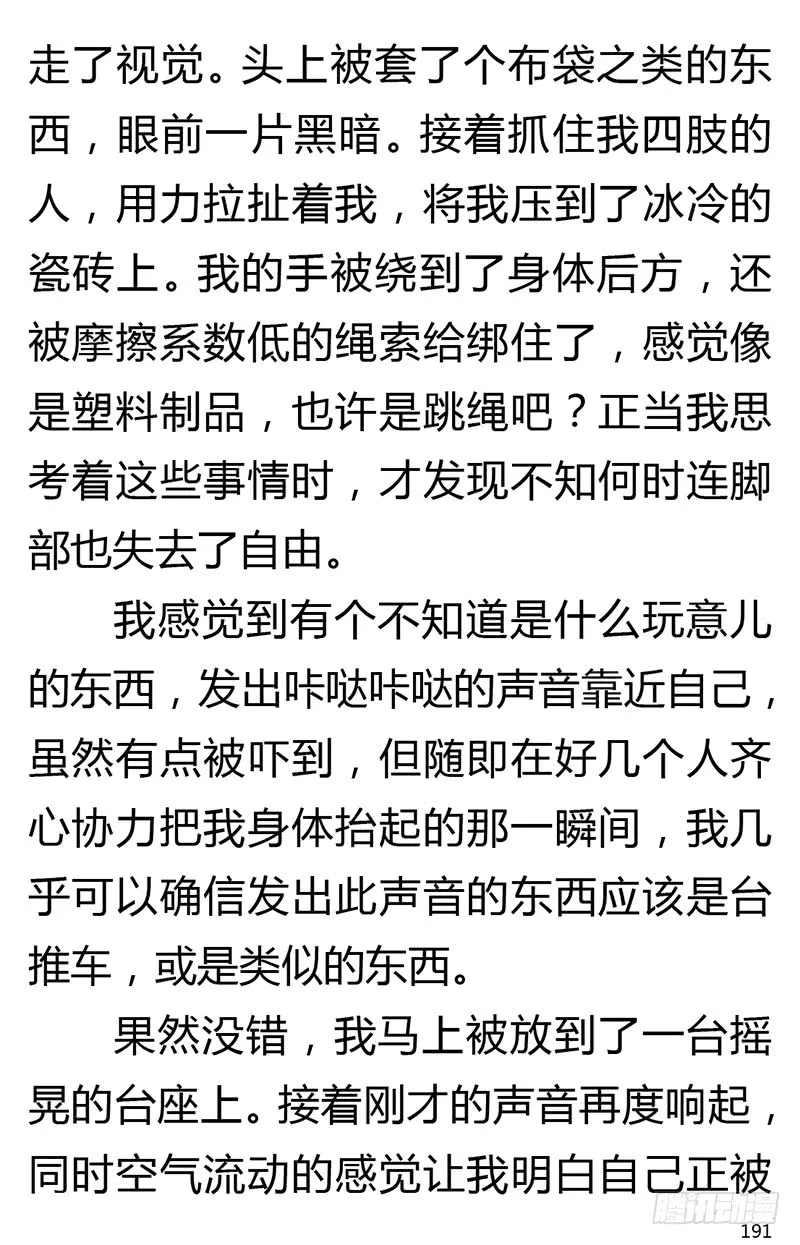 走了视觉。头上被套了个布袋之类的东西，眼前一片黑暗。接着抓住我四肢的人，用力拉扯着我，将我压到了冰冷的瓷砖上。我的手被绕到了身体后方，还被摩擦系数低的绳索给绑住了，感觉像是塑料制品，也许是跳绳吧？正当我思考着这些事情时，才发现不知何时连脚部也失去了自由。

我感觉到有个不知道是什么玩意儿的东西，发出咔哒咔哒的声音靠近自己，虽然有点被吓到，但随即在好几个人齐心协力把我身体抬起的那一瞬间，我几乎可以确信发出此声音的东西应该是台推车，或是类似的东西。

果然没错，我马上被放到了一台摇晃的台座上。接着刚才的声音再度响起，同时空气流动的感觉让我明白自己正被

腾讯动漫

191